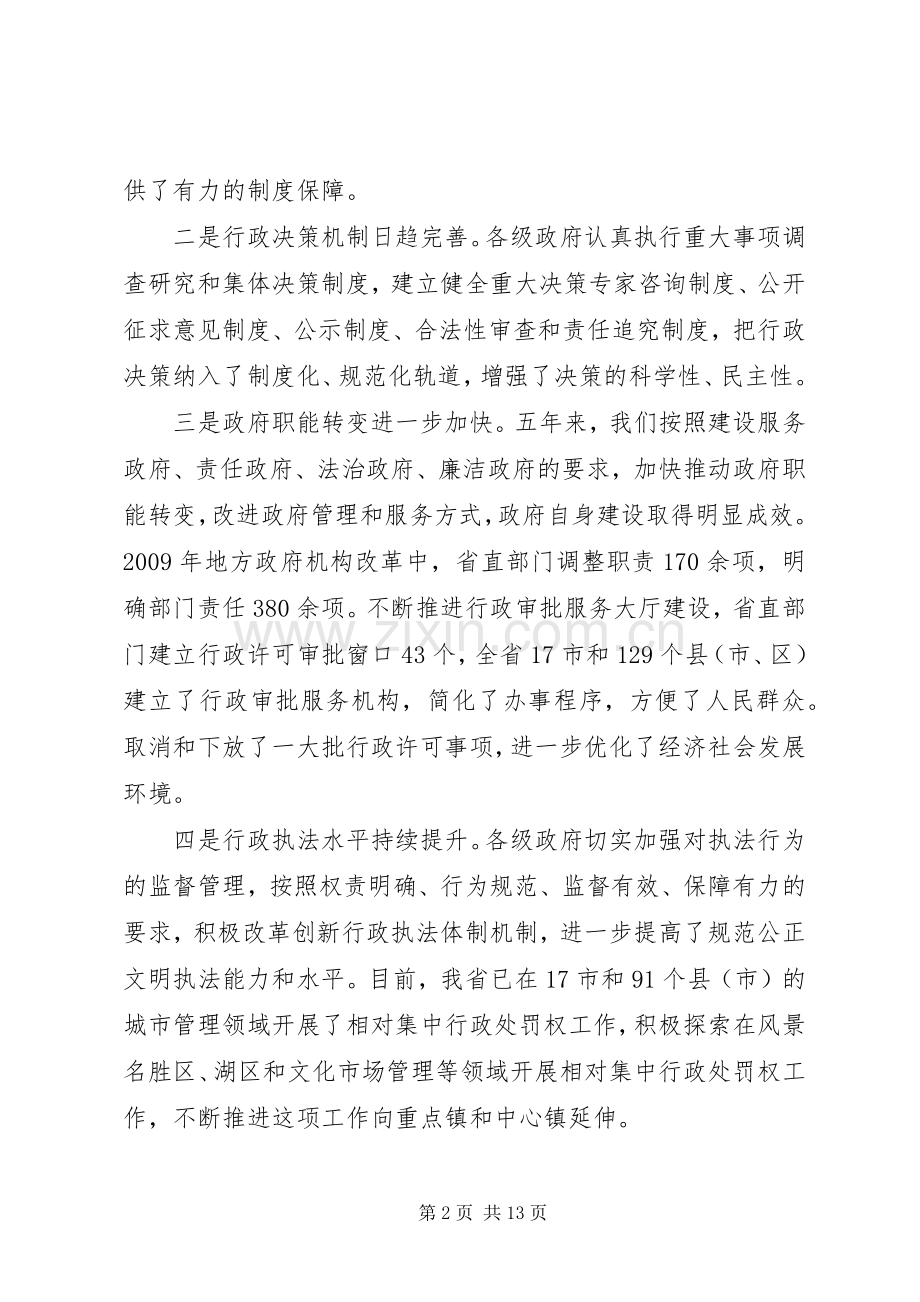 供了有力的制度保障。

二是行政决策机制日趋完善。各级政府认真执行重大事项调查研究和集体决策制度，建立健全重大决策专家咨询制度、公开征求意见制度、公示制度、合法性审查和责任追究制度，把行政决策纳入了制度化、规范化轨道，增强了决策的科学性、民主性。

三是政府职能转变进一步加快。五年来，我们按照建设服务政府、责任政府、法治政府、廉洁政府的要求，加快推动政府职能转变，改进政府管理和服务方式，政府自身建设取得明显成效。2009年地方政府机构改革中，省直部门调整职责170余项，明确部门责任380余项。不断推进行政审批服务大厅建设，省直部门建立行政许可审批窗口43个，全省17市和129个县（市、区）建立了行政审批服务机构，简化了办事程序，方便了人民群众。取消和下放了一大批行政许可事项，进一步优化了经济社会发展环境。

四是行政执法水平持续提升。各级政府切实加强对执法行为的监督管理，按照权责明确、行为规范、监督有效、保障有力的要求，积极改革创新行政执法体制机制，进一步提高了规范公正文明执法能力和水平。目前，我省已在17市和91个县（市）的城市管理领域开展了相对集中行政处罚权工作，积极探索在风景名胜区、湖区和文化市场管理等领域开展相对集中行政处罚权工作，不断推进这项工作向重点镇和中心镇延伸。

第2页 共13页

www.zixin.com.cn